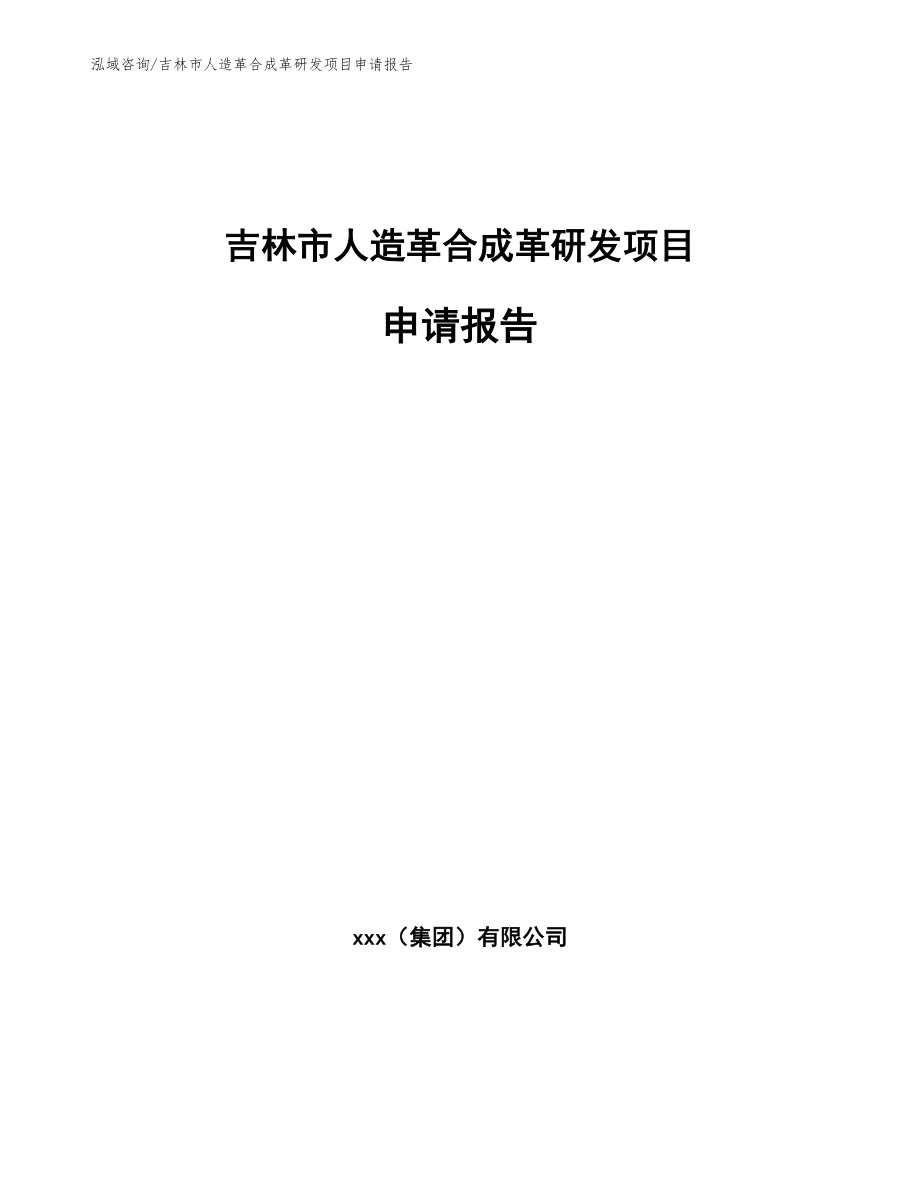 泓域咨询/吉林市人造革合成革研发项目申请报告

吉林市人造革合成革研发项目

申请报告

xxx（集团）有限公司